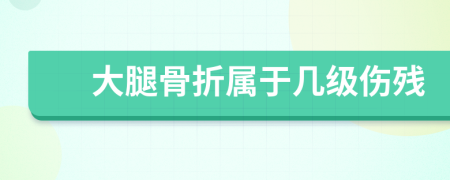 大腿骨折属于几级伤残